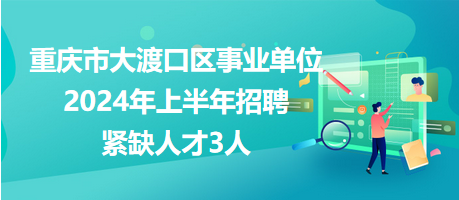 重庆市大渡口区事业单位
2024年上半年招聘
紧缺人才3人